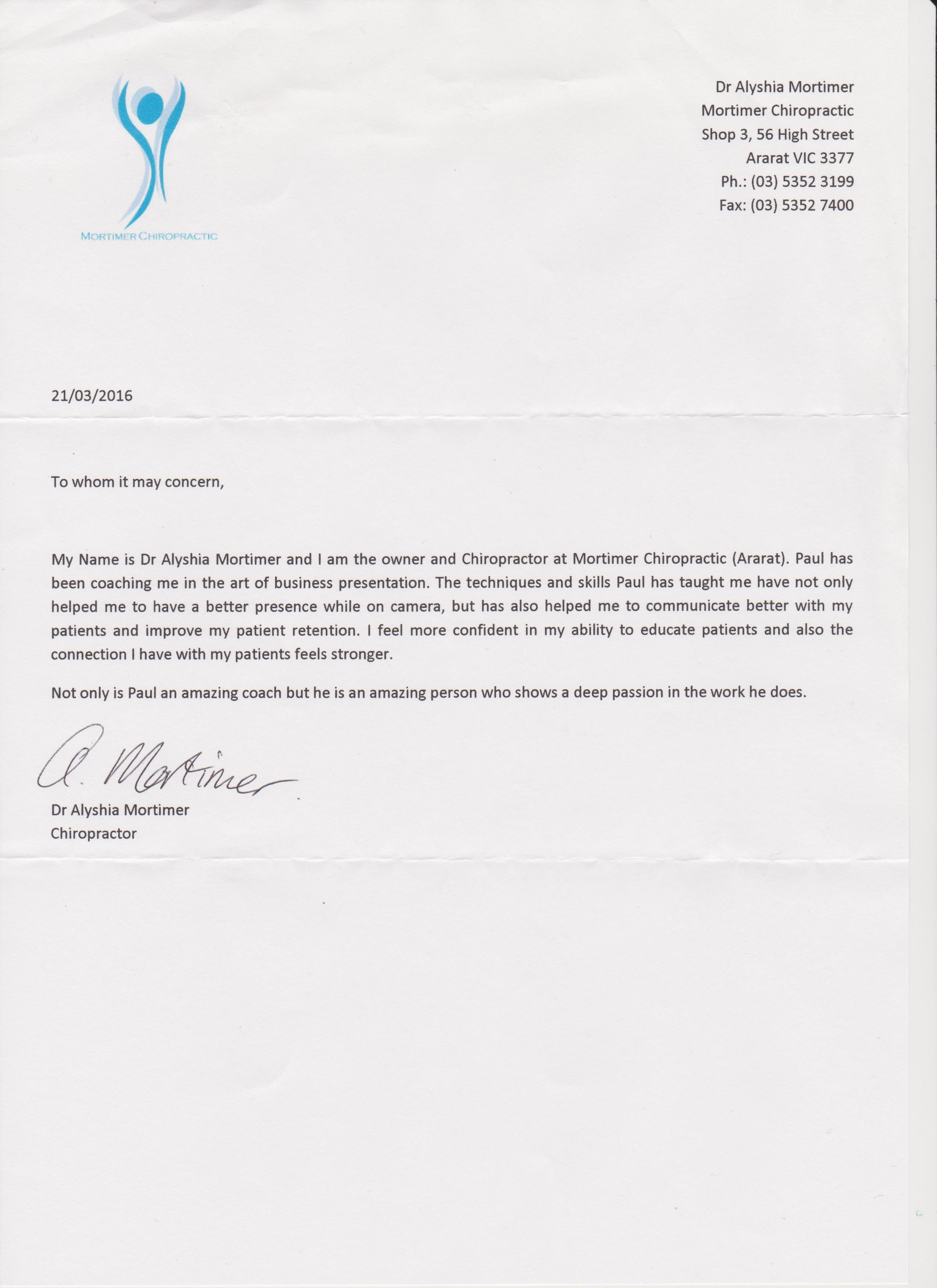 MORTIMER CHIROPRACTIC

Dr Alyshia Mortimer
Mortimer Chiropractic
Shop 3, 56 High Street
Ararat VIC 3377
Ph.: (03) 5352 3199
Fax: (03) 5352 7400

21/03/2016

To whom it may concern,

My Name is Dr Alyshia Mortimer and I am the owner and Chiropractor at Mortimer Chiropractic (Ararat). Paul has been coaching me in the art of business presentation. The techniques and skills Paul has taught me have not only helped me to have a better presence while on camera, but has also helped me to communicate better with my patients and improve my patient retention. I feel more confident in my ability to educate patients and also the connection I have with my patients feels stronger.

Not only is Paul an amazing coach but he is an amazing person who shows a deep passion in the work he does.

A. Mortimer

Dr Alyshia Mortimer
Chiropractor